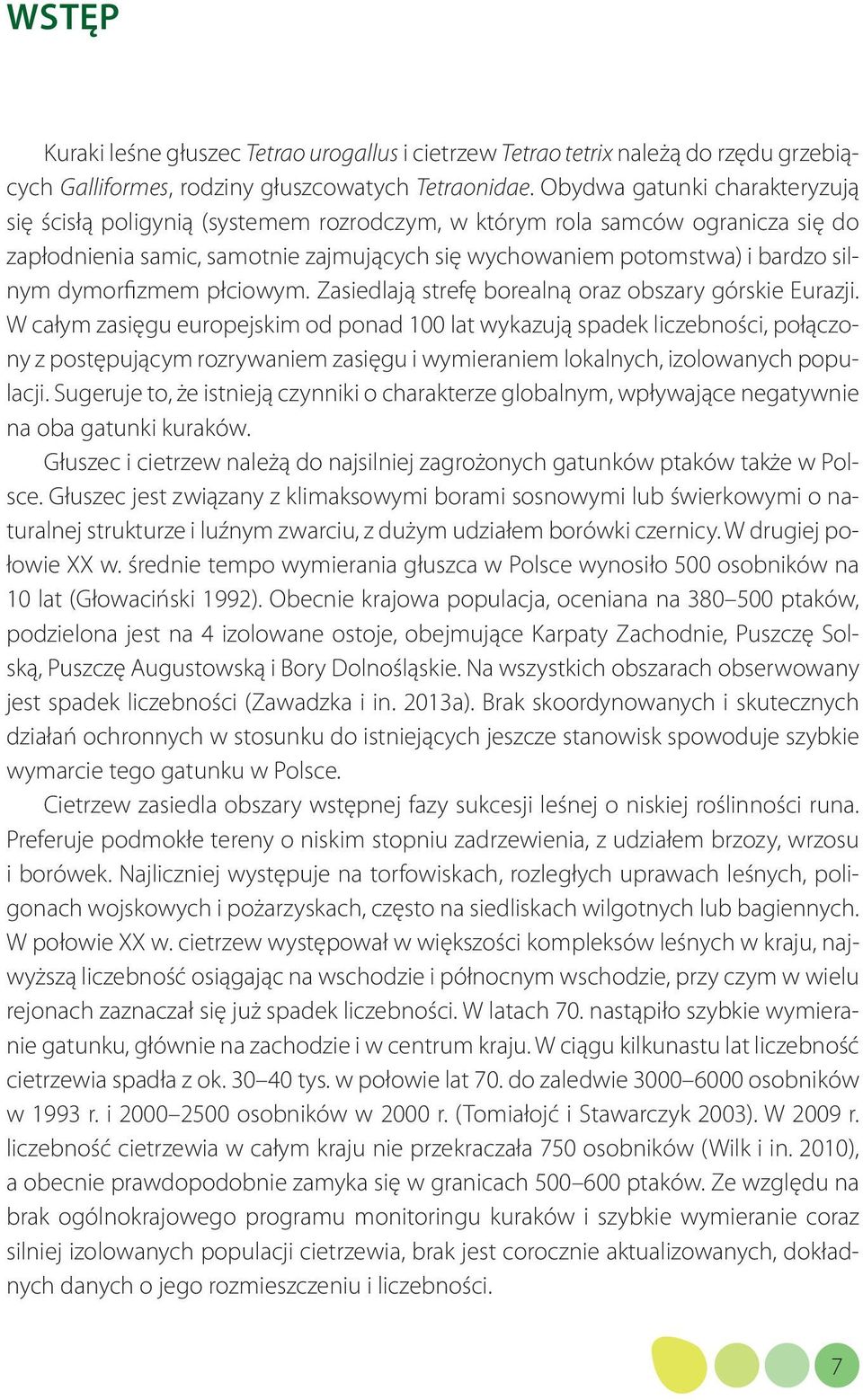 WSTĘP

Kuraki leśne głuszec Tetrao urogallus i cietrzew Tetrao tetrix należą do rzędu grzebiących Galliformes, rodziny głuszcowatych Tetraonidae. Obydwa gatunki charakteryzują się ścisłą poligynią (systemem rozrodczym, w którym rola samców ogranicza się do zapłodnienia samic, samotnie zajmujących się wychowaniem potomstwa) i bardzo silnym dymorfizmem płciowym. Zasiedlają strefę borealną oraz obszary górskie Eurazji. W całym zasięgu europejskim od ponad 100 lat wykazują spadek liczebności, połączony z postępującym rozrywaniem zasięgu i wymieraniem lokalnych, izolowanych populacji. Sugeruje to, że istnieją czynniki o charakterze globalnym, wpływające negatywnie na oba gatunki kuraków.

Głuszec i cietrzew należą do najsilniej zagrożonych gatunków ptaków także w Polsce. Głuszec jest związany z klimaksowymi borami sosnowymi lub świerkowymi o naturalnej strukturze i luźnym zwarciu, z dużym udziałem borówki czernicy. W drugiej połowie XX w. średnie tempo wymierania głuszca w Polsce wynosiło 500 osobników na 10 lat (Głowaciński 1992). Obecnie krajowa populacja, oceniana na 380–500 ptaków, podzielona jest na 4 izolowane ostoje, obejmujące Karpaty Zachodnie, Puszczę Solską, Puszczę Augustowską i Bory Dolnośląskie. Na wszystkich obszarach obserwowany jest spadek liczebności (Zawadzka i in. 2013a). Brak skoordynowanych i skutecznych działań ochronnych w stosunku do istniejących jeszcze stanowisk spowoduje szybkie wymarcie tego gatunku w Polsce.

Cietrzew zasiedla obszary wstępnej fazy sukcesji leśnej o niskiej roślinności runa. Preferuje podmokłe tereny o niskim stopniu zadrzewienia, z udziałem brzozy, wrzosu i borówek. Najliczniej występuje na torfowiskach, rozległych uprawach leśnych, poligonach wojskowych i pożarzyskach, często na siedliskach wilgotnych lub bagiennych. W połowie XX w. cietrzew występował w większości kompleksów leśnych w kraju, najwyższą liczebność osiągając na wschodzie i północnym wschodzie, przy czym w wielu rejonach zaznaczał się już spadek liczebności. W latach 70. nastąpiło szybkie wymieranie gatunku, głównie na zachodzie i w centrum kraju. W ciągu kilkunastu lat liczebność cietrzewia spadła z ok. 30–40 tys. w połowie lat 70. do zaledwie 3000–6000 osobników w 1993 r. i 2000–2500 osobników w 2000 r. (Tomiałojć i Stawarczyk 2003). W 2009 r. liczebność cietrzewia w całym kraju nie przekraczała 750 osobników (Wilk i in. 2010), a obecnie prawdopodobnie zamyka się w granicach 500–600 ptaków. Ze względu na brak ogólnokrajowego programu monitoringu kuraków i szybkie wymieranie coraz silniej izolowanych populacji cietrzewia, brak jest corocznie aktualizowanych, dokładnych danych o jego rozmieszczeniu i liczebności.

7